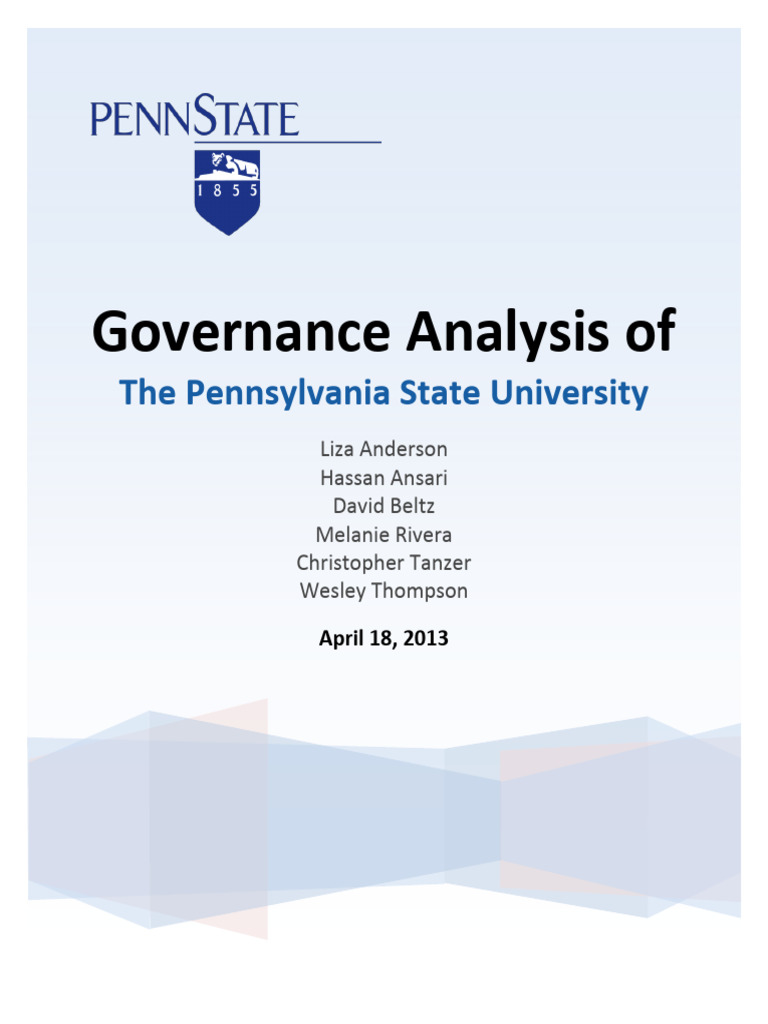 PENNSTATE

1 8 5 5

Governance Analysis of

The Pennsylvania State University

Liza Anderson
Hassan Ansari
David Beltz
Melanie Rivera
Christopher Tanzer
Wesley Thompson

April 18, 2013